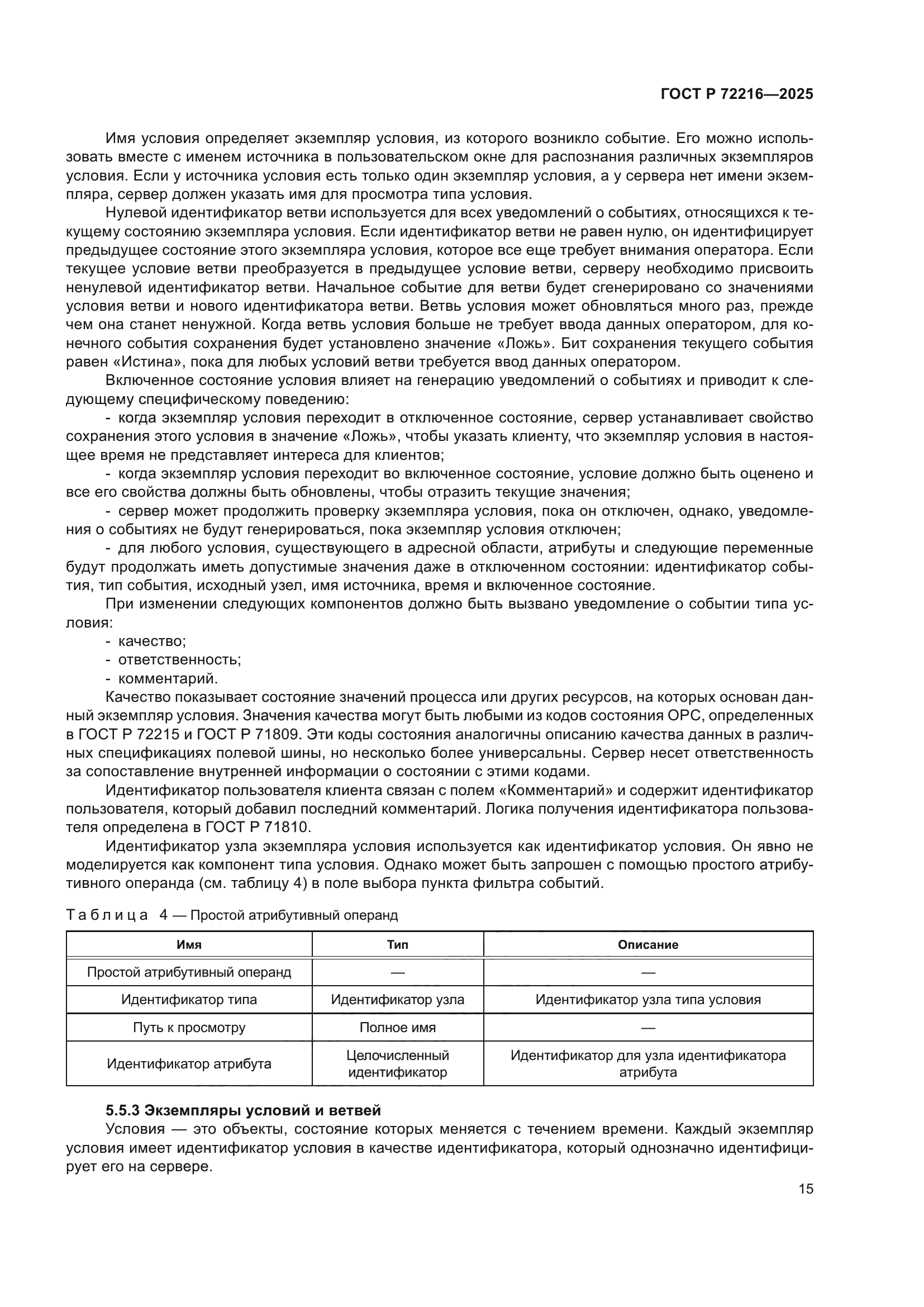 ГОСТ Р 72216—2025

Имя условия определяет экземпляр условия, из которого возникло событие. Его можно использовать вместе с именем источника в пользовательском окне для распознания различных экземпляров условия. Если у источника условия есть только один экземпляр условия, а у сервера нет имени экземпляра, сервер должен указать имя для просмотра типа условия.

Нулевой идентификатор ветви используется для всех уведомлений о событиях, относящихся к текущему состоянию экземпляра условия. Если идентификатор ветви не равен нулю, он идентифицирует предыдущее состояние этого экземпляра условия, которое все еще требует внимания оператора. Если текущее условие ветви преобразуется в предыдущее условие ветви, серверу необходимо присвоить ненулевой идентификатор ветви. Начальное событие для ветви будет сгенерировано со значениями условия ветви и нового идентификатора ветви. Ветвь условия может обновляться много раз, прежде чем она станет ненужной. Когда ветвь условия больше не требует ввода данных оператором, для конечного события сохранения будет установлено значение «Ложь». Бит сохранения текущего события равен «Истина», пока для любых условий ветви требуется ввод данных оператором.

Включенное состояние условия влияет на генерацию уведомлений о событиях и приводит к следующему специфическому поведению:

- когда экземпляр условия переходит в отключенное состояние, сервер устанавливает свойство сохранения этого условия в значение «Ложь», чтобы указать клиенту, что экземпляр условия в настоящее время не представляет интереса для клиентов;

- когда экземпляр условия переходит во включенное состояние, условие должно быть оценено и все его свойства должны быть обновлены, чтобы отразить текущие значения;

- сервер может продолжить проверку экземпляра условия, пока он отключен, однако, уведомления о событиях не будут генерироваться, пока экземпляр условия отключен;

- для любого условия, существующего в адресной области, атрибуты и следующие переменные будут продолжать иметь допустимые значения даже в отключенном состоянии: идентификатор события, тип события, исходный узел, имя источника, время и включенное состояние.

При изменении следующих компонентов должно быть вызвано уведомление о событии типа условия:

- качество;
- ответственность;
- комментарий.

Качество показывает состояние значений процесса или других ресурсов, на которых основан данный экземпляр условия. Значения качества могут быть любыми из кодов состояния OPC, определенных в ГОСТ Р 72215 и ГОСТ Р 71809. Эти коды состояния аналогичны описанию качества данных в различных спецификациях полевой шины, но несколько более универсальны. Сервер несет ответственность за сопоставление внутренней информации о состоянии с этими кодами.

Идентификатор пользователя клиента связан с полем «Комментарий» и содержит идентификатор пользователя, который добавил последний комментарий. Логика получения идентификатора пользователя определена в ГОСТ Р 71810.

Идентификатор узла экземпляра условия используется как идентификатор условия. Он явно не моделируется как компонент типа условия. Однако может быть запрошен с помощью простого атрибутивного операнда (см. таблицу 4) в поле выбора пункта фильтра событий.

Таблица 4 — Простой атрибутивный операнд

| Имя | Тип | Описание |
|---|---|---|
| Простой атрибутивный операнд | — | — |
| Идентификатор типа | Идентификатор узла | Идентификатор узла типа условия |
| Путь к просмотру | Полное имя | — |
| Идентификатор атрибута | Целочисленный идентификатор | Идентификатор для узла идентификатора атрибута |

5.5.3 Экземпляры условий и ветвей

Условия — это объекты, состояние которых меняется с течением времени. Каждый экземпляр условия имеет идентификатор условия в качестве идентификатора, который однозначно идентифицирует его на сервере.

15